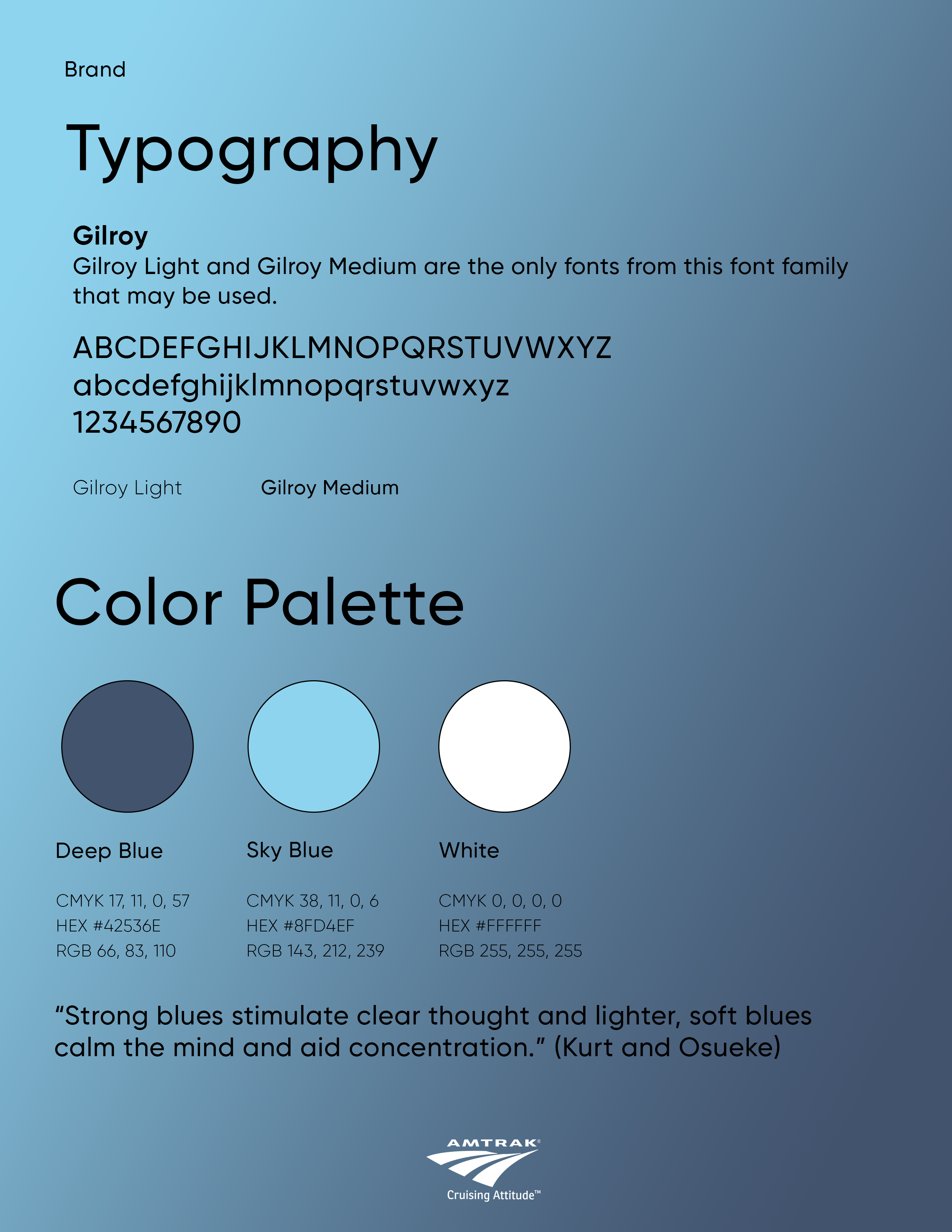 Brand

Typography

Gilroy
Gilroy Light and Gilroy Medium are the only fonts from this font family that may be used.

ABCDEFGHIJKLMNOPQRSTUVWXYZ
abcdefghijklmnopqrstuvwxyz
1234567890

Gilroy Light

Gilroy Medium

Color Palette

Deep Blue

CMYK 17, 11, 0, 57
HEX #42536E
RGB 66, 83, 110

Sky Blue

CMYK 38, 11, 0, 6
HEX #8FD4EF
RGB 143, 212, 239

White

CMYK 0, 0, 0, 0
HEX #FFFFFF
RGB 255, 255, 255

“Strong blues stimulate clear thought and lighter, soft blues calm the mind and aid concentration.” (Kurt and Osueke)

AMTRAK®
Cruising Attitude™